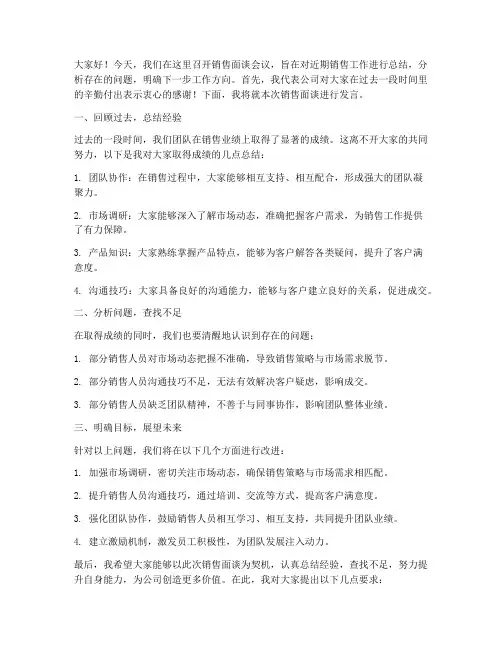 大家好！今天，我们在这里召开销售面谈会议，旨在对近期销售工作进行总结，分析存在的问题，明确下一步工作方向。首先，我代表公司对大家在过去一段时间里的辛勤付出表示衷心的感谢！下面，我将就本次销售面谈进行发言。

一、回顾过去，总结经验

过去的一段时间，我们团队在销售业绩上取得了显著的成绩。这离不开大家的共同努力，以下是我对大家取得成绩的几点总结：

1. 团队协作：在销售过程中，大家能够相互支持、相互配合，形成强大的团队凝聚力。

2. 市场调研：大家能够深入了解市场动态，准确把握客户需求，为销售工作提供了有力保障。

3. 产品知识：大家熟练掌握产品特点，能够为客户解答各类疑问，提升了客户满意度。

4. 沟通技巧：大家具备良好的沟通能力，能够与客户建立良好的关系，促进成交。

二、分析问题，查找不足

在取得成绩的同时，我们也要清醒地认识到存在的问题：

1. 部分销售人员对市场动态把握不准确，导致销售策略与市场需求脱节。

2. 部分销售人员沟通技巧不足，无法有效解决客户疑虑，影响成交。

3. 部分销售人员缺乏团队精神，不善于与同事协作，影响团队整体业绩。

三、明确目标，展望未来

针对以上问题，我们将在以下几个方面进行改进：

1. 加强市场调研，密切关注市场动态，确保销售策略与市场需求相匹配。

2. 提升销售人员沟通技巧，通过培训、交流等方式，提高客户满意度。

3. 强化团队协作，鼓励销售人员相互学习、相互支持，共同提升团队业绩。

4. 建立激励机制，激发员工积极性，为团队发展注入动力。

最后，我希望大家能够以此次销售面谈为契机，认真总结经验，查找不足，努力提升自身能力，为公司创造更多价值。在此，我对大家提出以下几点要求：